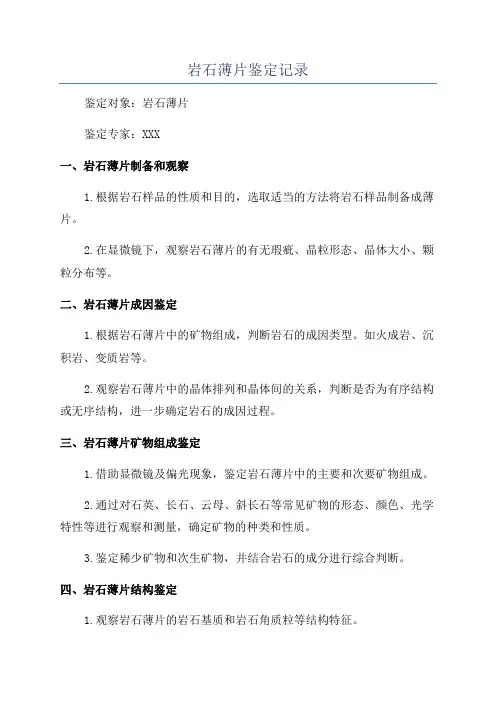 岩石薄片鉴定记录

鉴定对象：岩石薄片

鉴定专家：XXX

一、岩石薄片制备和观察

1.根据岩石样品的性质和目的，选取适当的方法将岩石样品制备成薄片。

2.在显微镜下，观察岩石薄片的有无瑕疵、晶粒形态、晶体大小、颗粒分布等。

二、岩石薄片成因鉴定

1.根据岩石薄片中的矿物组成，判断岩石的成因类型。如火成岩、沉积岩、变质岩等。

2.观察岩石薄片中的晶体排列和晶体间的关系，判断是否为有序结构或无序结构，进一步确定岩石的成因过程。

三、岩石薄片矿物组成鉴定

1.借助显微镜及偏光现象，鉴定岩石薄片中的主要和次要矿物组成。

2.通过对石英、长石、云母、斜长石等常见矿物的形态、颜色、光学特性等进行观察和测量，确定矿物的种类和性质。

3.鉴定稀少矿物和次生矿物，并结合岩石的成分进行综合判断。

四、岩石薄片结构鉴定

1.观察岩石薄片的岩石基质和岩石角质粒等结构特征。